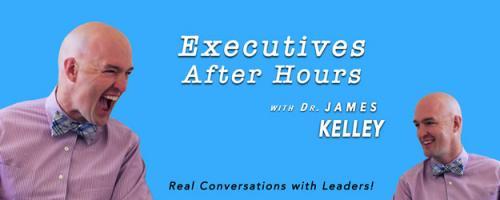 Executives After Hours

WITH DR. JAMES KELLEY

Real Conversations with Leaders!